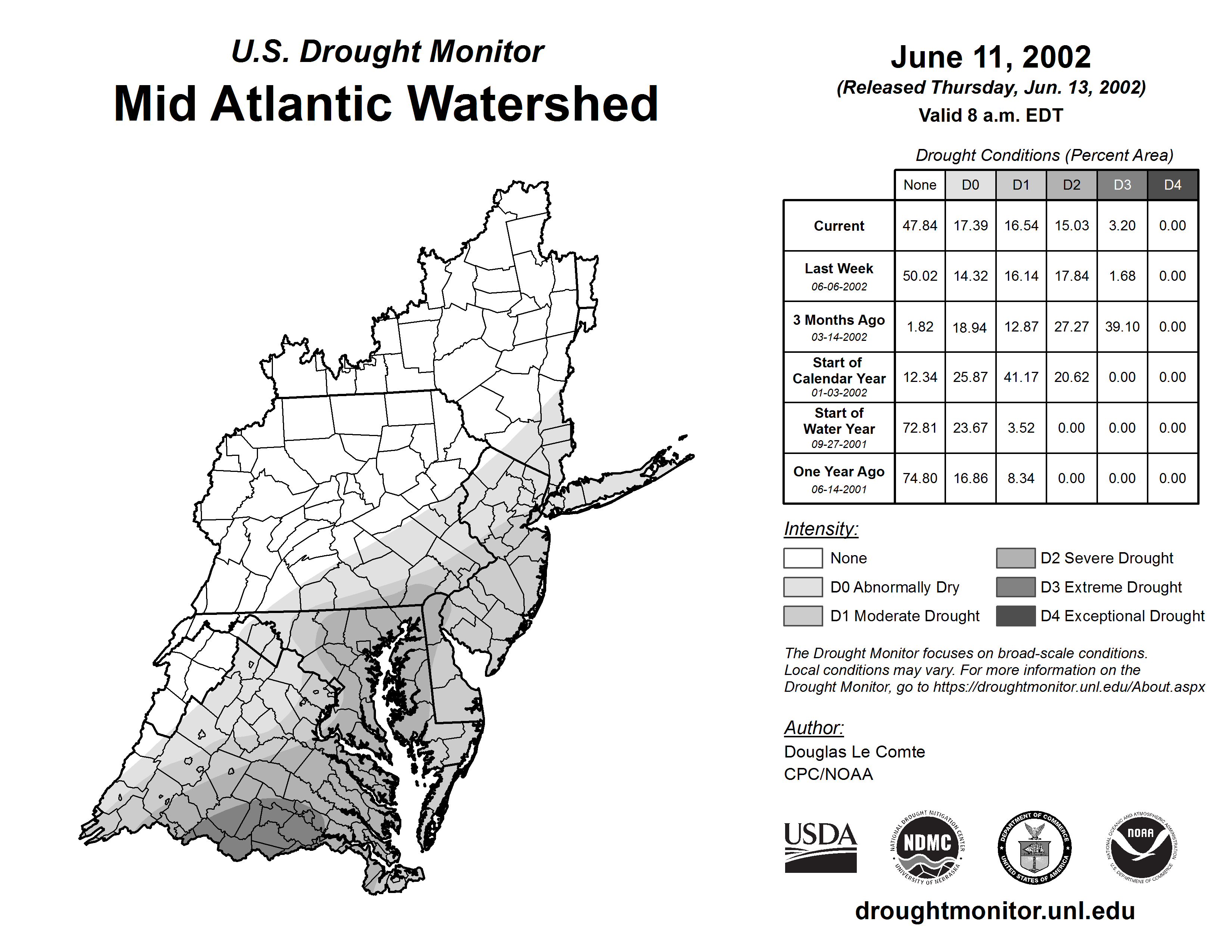 U.S. Drought Monitor
Mid Atlantic Watershed

June 11, 2002
(Released Thursday, Jun. 13, 2002)
Valid 8 a.m. EDT

Drought Conditions (Percent Area)

| | None | D0 | D1 | D2 | D3 | D4 |
|---|---|---|---|---|---|---|
| Current | 47.84 | 17.39 | 16.54 | 15.03 | 3.20 | 0.00 |
| Last Week 06-06-2002 | 50.02 | 14.32 | 16.14 | 17.84 | 1.68 | 0.00 |
| 3 Months Ago 03-14-2002 | 1.82 | 18.94 | 12.87 | 27.27 | 39.10 | 0.00 |
| Start of Calendar Year 01-03-2002 | 12.34 | 25.87 | 41.17 | 20.62 | 0.00 | 0.00 |
| Start of Water Year 09-27-2001 | 72.81 | 23.67 | 3.52 | 0.00 | 0.00 | 0.00 |
| One Year Ago 06-14-2001 | 74.80 | 16.86 | 8.34 | 0.00 | 0.00 | 0.00 |

Intensity:
None
D0 Abnormally Dry
D1 Moderate Drought
D2 Severe Drought
D3 Extreme Drought
D4 Exceptional Drought

The Drought Monitor focuses on broad-scale conditions. Local conditions may vary. For more information on the Drought Monitor, go to https://droughtmonitor.unl.edu/About.aspx

Author:
Douglas Le Comte
CPC/NOAA

USDA
NATIONAL DROUGHT MITIGATION CENTER NDMC UNIVERSITY OF NEBRASKA
DEPARTMENT OF COMMERCE UNITED STATES OF AMERICA
NATIONAL OCEANIC AND ATMOSPHERIC ADMINISTRATION NOAA U.S. DEPARTMENT OF COMMERCE

droughtmonitor.unl.edu